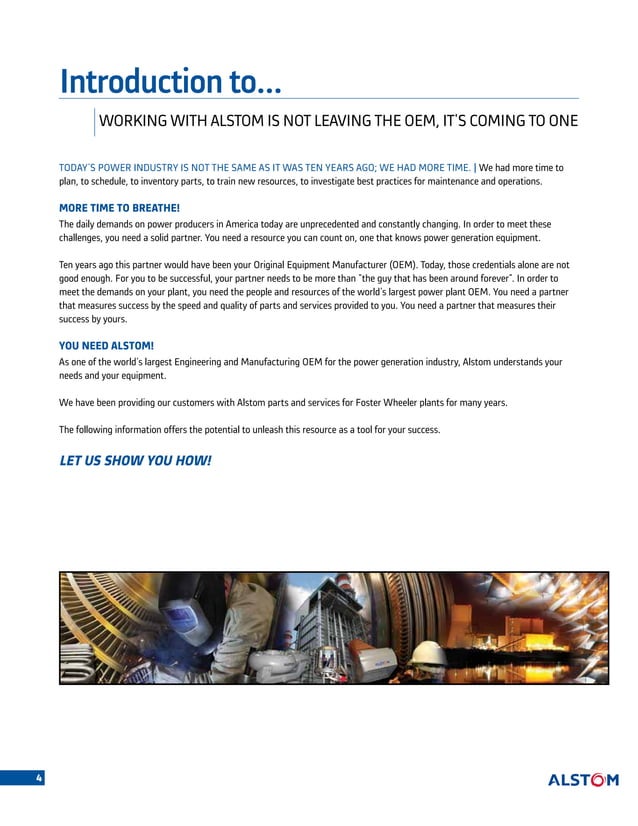 Introduction to...

WORKING WITH ALSTOM IS NOT LEAVING THE OEM, IT'S COMING TO ONE

TODAY'S POWER INDUSTRY IS NOT THE SAME AS IT WAS TEN YEARS AGO; WE HAD MORE TIME. | We had more time to plan, to schedule, to inventory parts, to train new resources, to investigate best practices for maintenance and operations.

MORE TIME TO BREATHE!

The daily demands on power producers in America today are unprecedented and constantly changing. In order to meet these challenges, you need a solid partner. You need a resource you can count on, one that knows power generation equipment.

Ten years ago this partner would have been your Original Equipment Manufacturer (OEM). Today, those credentials alone are not good enough. For you to be successful, your partner needs to be more than "the guy that has been around forever". In order to meet the demands on your plant, you need the people and resources of the world's largest power plant OEM. You need a partner that measures success by the speed and quality of parts and services provided to you. You need a partner that measures their success by yours.

YOU NEED ALSTOM!

As one of the world's largest Engineering and Manufacturing OEM for the power generation industry, Alstom understands your needs and your equipment.

We have been providing our customers with Alstom parts and services for Foster Wheeler plants for many years.

The following information offers the potential to unleash this resource as a tool for your success.

LET US SHOW YOU HOW!

4

ALSTOM